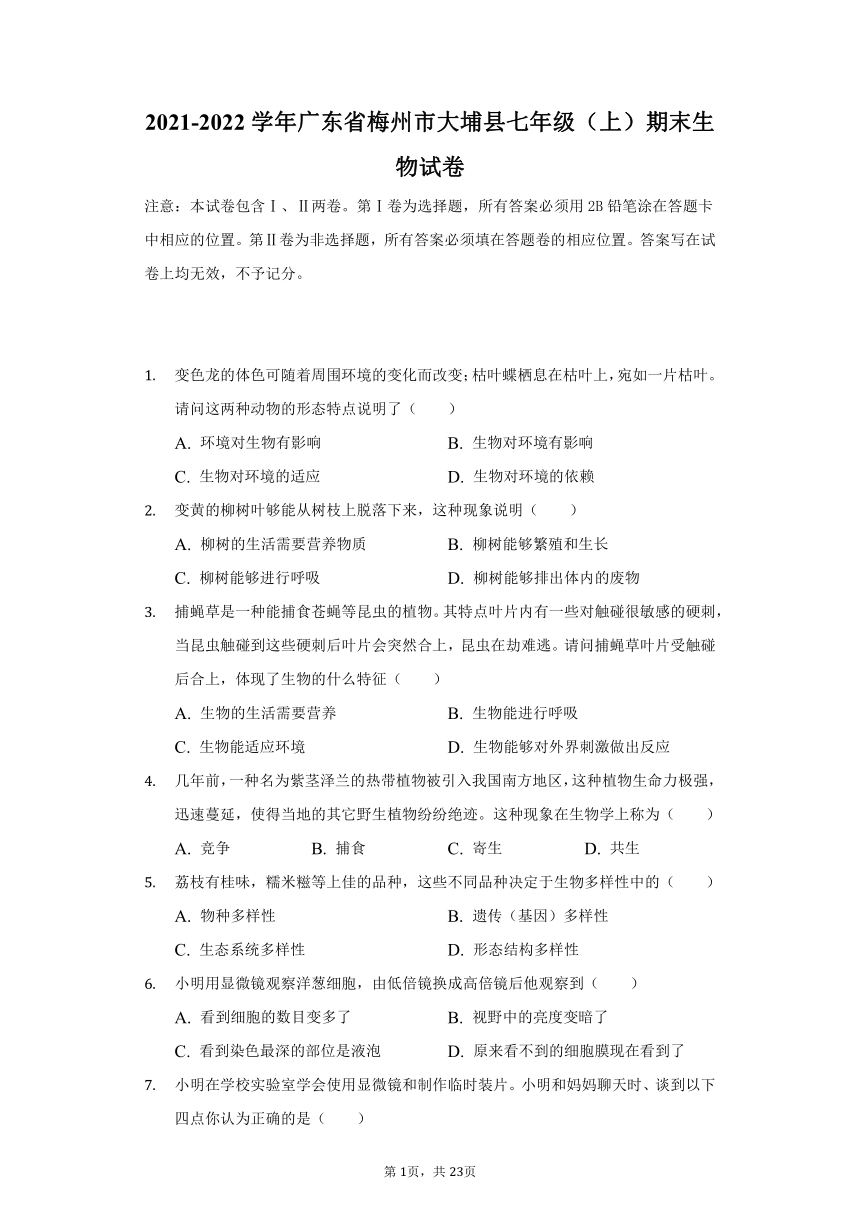 2021-2022 学年广东省梅州市大埔县七年级（上）期末生物试卷

注意：本试卷包含Ⅰ、Ⅱ两卷。第Ⅰ卷为选择题，所有答案必须用 2B 铅笔涂在答题卡中相应的位置。第Ⅱ卷为非选择题，所有答案必须填在答题卷的相应位置。答案写在试卷上均无效，不予记分。

1. 变色龙的体色可随着周围环境的变化而改变；枯叶蝶栖息在枯叶上，宛如一片枯叶。请问这两种动物的形态特点说明了（　　）

A. 环境对生物有影响　　B. 生物对环境有影响

C. 生物对环境的适应　　D. 生物对环境的依赖

2. 变黄的柳树叶够能从树枝上脱落下来，这种现象说明（　　）

A. 柳树的生活需要营养物质　　B. 柳树能够繁殖和生长

C. 柳树能够进行呼吸　　D. 柳树能够排出体内的废物

3. 捕蝇草是一种能捕食苍蝇等昆虫的植物。其特点叶片内有一些对触碰很敏感的硬刺，当昆虫触碰到这些硬刺后叶片会突然合上，昆虫在劫难逃。请问捕蝇草叶片受触碰后合上，体现了生物的什么特征（　　）

A. 生物的生活需要营养　　B. 生物能进行呼吸

C. 生物能适应环境　　D. 生物能够对外界刺激做出反应

4. 几年前，一种名为紫茎泽兰的热带植物被引入我国南方地区，这种植物生命力极强，迅速蔓延，使得当地的其它野生植物纷纷绝迹。这种现象在生物学上称为（　　）

A. 竞争　　B. 捕食　　C. 寄生　　D. 共生

5. 荔枝有桂味，糯米糍等上佳的品种，这些不同品种决定于生物多样性中的（　　）

A. 物种多样性　　B. 遗传（基因）多样性

C. 生态系统多样性　　D. 形态结构多样性

6. 小明用显微镜观察洋葱细胞，由低倍镜换成高倍镜后他观察到（　　）

A. 看到细胞的数目变多了　　B. 视野中的亮度变暗了

C. 看到染色最深的部位是液泡　　D. 原来看不到的细胞膜现在看到了

7. 小明在学校实验室学会使用显微镜和制作临时装片。小明和妈妈聊天时、谈到以下四点你认为正确的是（　　）

第 1页，共 23页